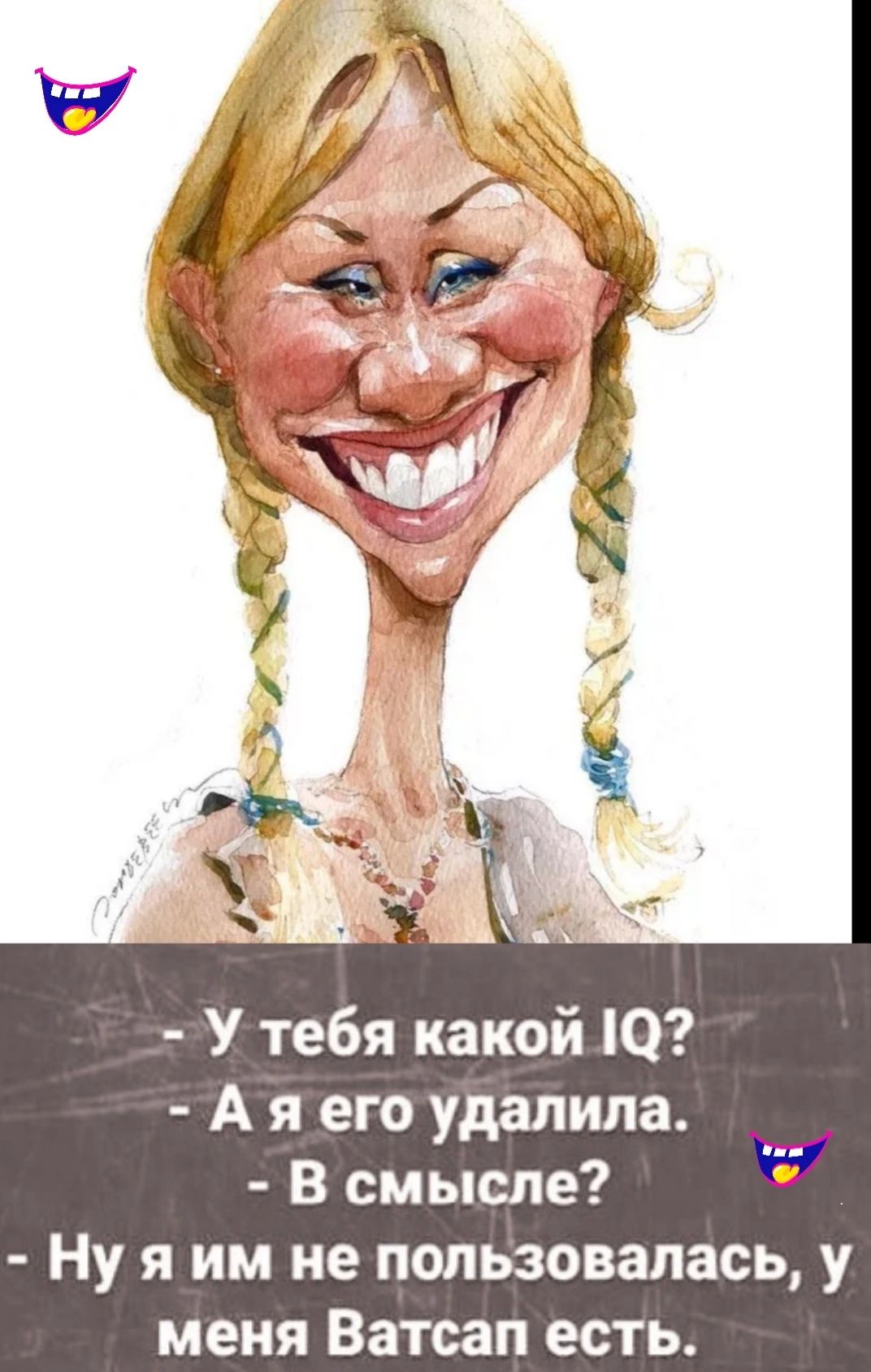 - У тебя какой IQ?
- А я его удалила.
- В смысле?
- Ну я им не пользовалась, у меня Ватсап есть.